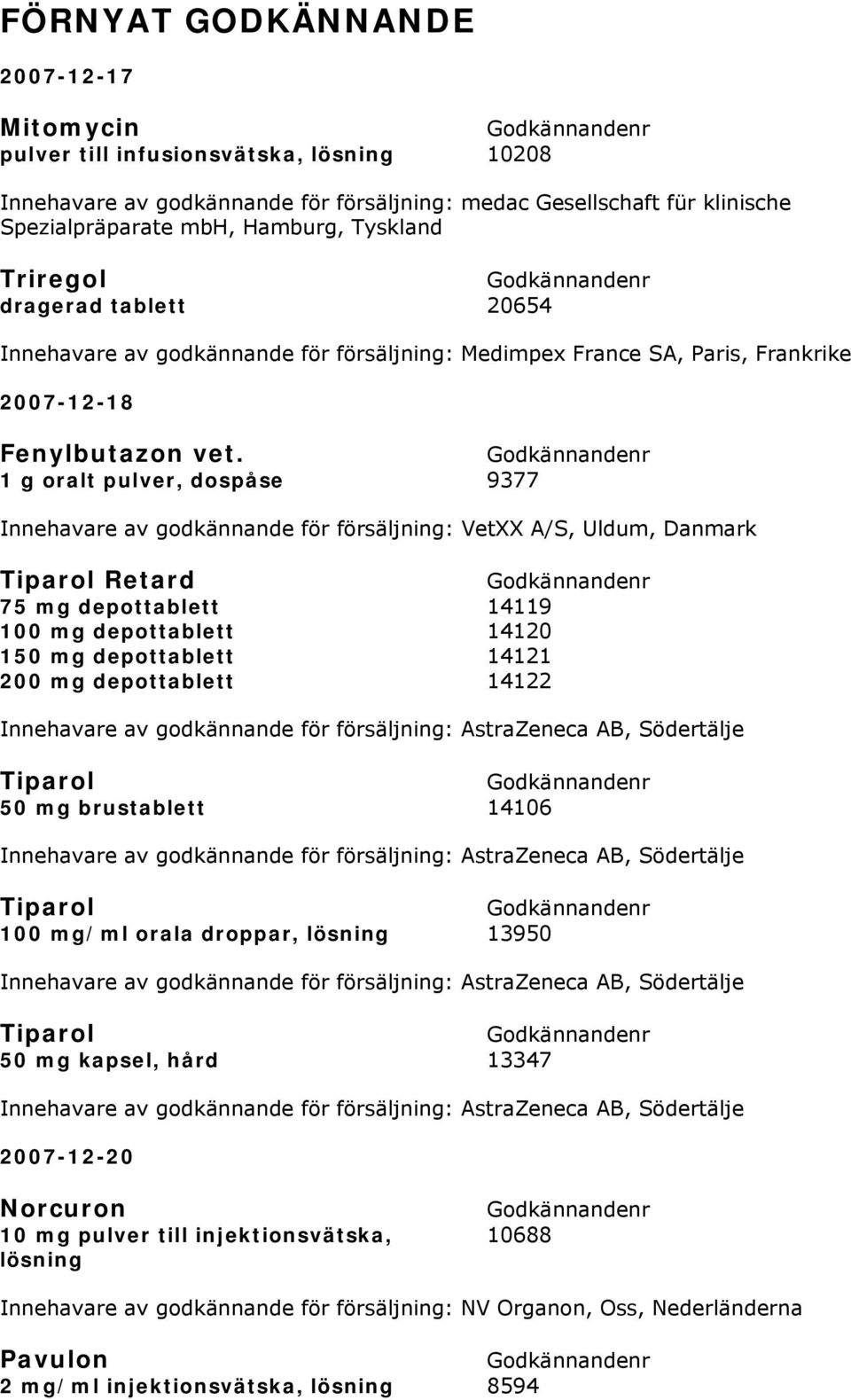 FÖRNYAT GODKÄNNANDE

2007-12-17

Mitomycin Godkännandenr
pulver till infusionsvätska, lösning 10208

Innehavare av godkännande för försäljning: medac Gesellschaft für klinische Spezialpräparate mbH, Hamburg, Tyskland

Triregol Godkännandenr
dragerad tablett 20654

Innehavare av godkännande för försäljning: Medimpex France SA, Paris, Frankrike

2007-12-18

Fenylbutazon vet. Godkännandenr
1 g oralt pulver, dospåse 9377

Innehavare av godkännande för försäljning: VetXX A/S, Uldum, Danmark

Tiparol Retard Godkännandenr
75 mg depottablett 14119
100 mg depottablett 14120
150 mg depottablett 14121
200 mg depottablett 14122

Innehavare av godkännande för försäljning: AstraZeneca AB, Södertälje

Tiparol Godkännandenr
50 mg brustablett 14106

Innehavare av godkännande för försäljning: AstraZeneca AB, Södertälje

Tiparol Godkännandenr
100 mg/ml orala droppar, lösning 13950

Innehavare av godkännande för försäljning: AstraZeneca AB, Södertälje

Tiparol Godkännandenr
50 mg kapsel, hård 13347

Innehavare av godkännande för försäljning: AstraZeneca AB, Södertälje

2007-12-20

Norcuron Godkännandenr
10 mg pulver till injektionsvätska, lösning 10688

Innehavare av godkännande för försäljning: NV Organon, Oss, Nederländerna

Pavulon Godkännandenr
2 mg/ml injektionsvätska, lösning 8594